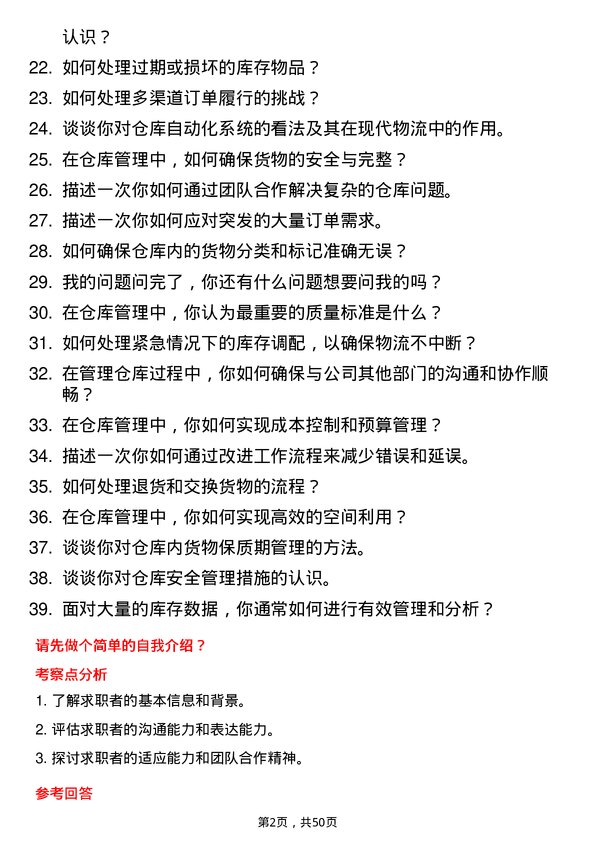 认识？

22. 如何处理过期或损坏的库存物品？
23. 如何处理多渠道订单履行的挑战？
24. 谈谈你对仓库自动化系统的看法及其在现代物流中的作用。
25. 在仓库管理中，如何确保货物的安全与完整？
26. 描述一次你如何通过团队合作解决复杂的仓库问题。
27. 描述一次你如何应对突发的大量订单需求。
28. 如何确保仓库内的货物分类和标记准确无误？
29. 我的问题问完了，你还有什么问题想要问我的吗？
30. 在仓库管理中，你认为最重要的质量标准是什么？
31. 如何处理紧急情况下的库存调配，以确保物流不中断？
32. 在管理仓库过程中，你如何确保与公司其他部门的沟通和协作顺畅？
33. 在仓库管理中，你如何实现成本控制和预算管理？
34. 描述一次你如何通过改进工作流程来减少错误和延误。
35. 如何处理退货和交换货物的流程？
36. 在仓库管理中，你如何实现高效的空间利用？
37. 谈谈你对仓库内货物保质期管理的方法。
38. 谈谈你对仓库安全管理措施的认识。
39. 面对大量的库存数据，你通常如何进行有效管理和分析？

请先做个简单的自我介绍？

考察点分析

1. 了解求职者的基本信息和背景。
2. 评估求职者的沟通能力和表达能力。
3. 探讨求职者的适应能力和团队合作精神。

参考回答

第2页，共50页